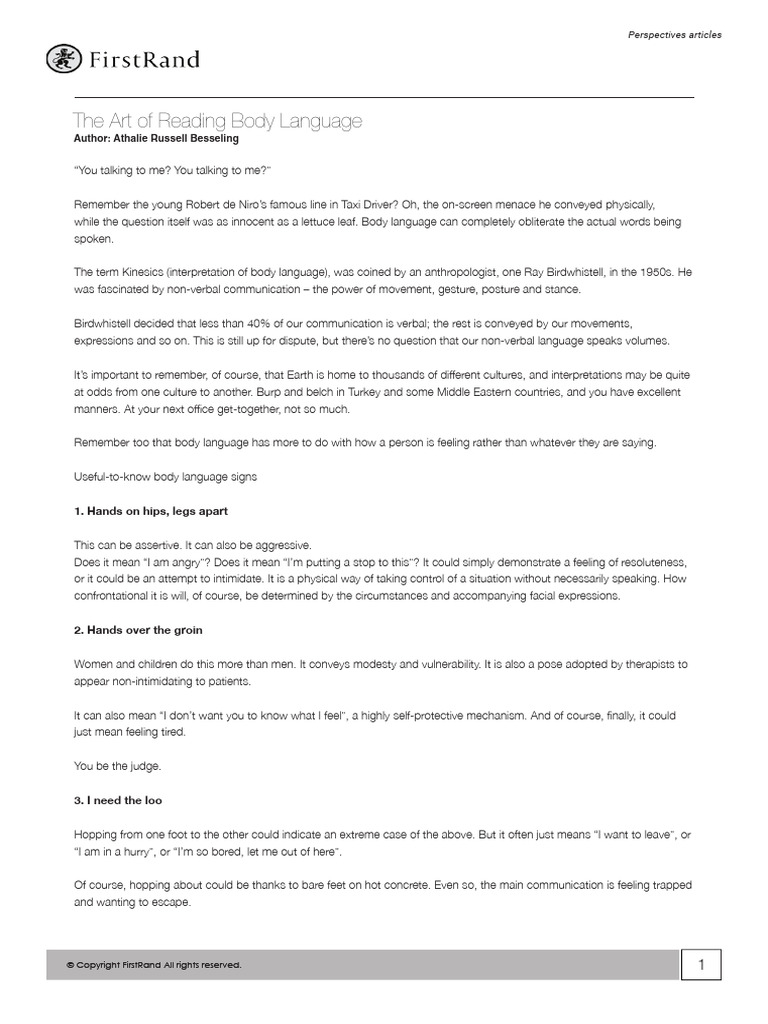 Perspectives articles

FirstRand

The Art of Reading Body Language
Author: Athalie Russell Besseling

"You talking to me? You talking to me?"

Remember the young Robert de Niro's famous line in Taxi Driver? Oh, the on-screen menace he conveyed physically, while the question itself was as innocent as a lettuce leaf. Body language can completely obliterate the actual words being spoken.

The term Kinesics (interpretation of body language), was coined by an anthropologist, one Ray Birdwhistell, in the 1950s. He was fascinated by non-verbal communication – the power of movement, gesture, posture and stance.

Birdwhistell decided that less than 40% of our communication is verbal; the rest is conveyed by our movements, expressions and so on. This is still up for dispute, but there's no question that our non-verbal language speaks volumes.

It's important to remember, of course, that Earth is home to thousands of different cultures, and interpretations may be quite at odds from one culture to another. Burp and belch in Turkey and some Middle Eastern countries, and you have excellent manners. At your next office get-together, not so much.

Remember too that body language has more to do with how a person is feeling rather than whatever they are saying.

Useful-to-know body language signs

1. Hands on hips, legs apart

This can be assertive. It can also be aggressive.
Does it mean "I am angry"? Does it mean "I'm putting a stop to this"? It could simply demonstrate a feeling of resoluteness, or it could be an attempt to intimidate. It is a physical way of taking control of a situation without necessarily speaking. How confrontational it is will, of course, be determined by the circumstances and accompanying facial expressions.

2. Hands over the groin

Women and children do this more than men. It conveys modesty and vulnerability. It is also a pose adopted by therapists to appear non-intimidating to patients.

It can also mean "I don't want you to know what I feel", a highly self-protective mechanism. And of course, finally, it could just mean feeling tired.

You be the judge.

3. I need the loo

Hopping from one foot to the other could indicate an extreme case of the above. But it often just means "I want to leave", or "I am in a hurry", or "I'm so bored, let me out of here".

Of course, hopping about could be thanks to bare feet on hot concrete. Even so, the main communication is feeling trapped and wanting to escape.

© Copyright FirstRand All rights reserved.

1